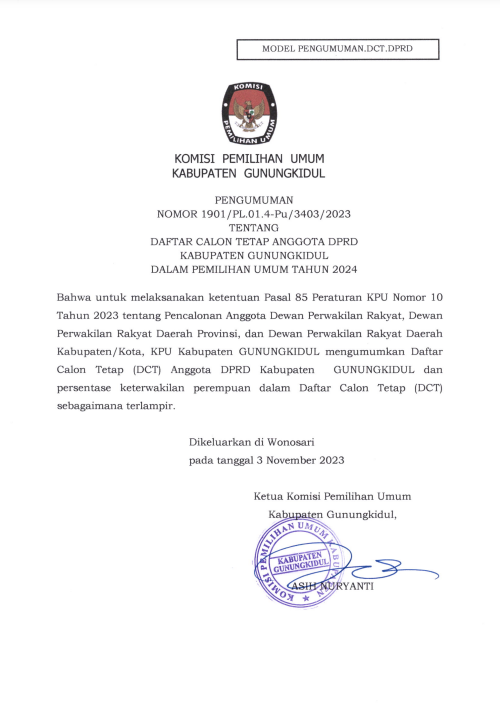 MODEL PENGUMUMAN.DCT.DPRD

KOMISI
PEMILIHAN UMUM

KOMISI PEMILIHAN UMUM
KABUPATEN GUNUNGKIDUL

PENGUMUMAN
NOMOR 1901/PL.01.4-Pu/3403/2023
TENTANG
DAFTAR CALON TETAP ANGGOTA DPRD
KABUPATEN GUNUNGKIDUL
DALAM PEMILIHAN UMUM TAHUN 2024

Bahwa untuk melaksanakan ketentuan Pasal 85 Peraturan KPU Nomor 10 Tahun 2023 tentang Pencalonan Anggota Dewan Perwakilan Rakyat, Dewan Perwakilan Rakyat Daerah Provinsi, dan Dewan Perwakilan Rakyat Daerah Kabupaten/Kota, KPU Kabupaten GUNUNGKIDUL mengumumkan Daftar Calon Tetap (DCT) Anggota DPRD Kabupaten GUNUNGKIDUL dan persentase keterwakilan perempuan dalam Daftar Calon Tetap (DCT) sebagaimana terlampir.

Dikeluarkan di Wonosari
pada tanggal 3 November 2023

Ketua Komisi Pemilihan Umum
Kabupaten Gunungkidul,

KOMISI PEMILIHAN UMUM KABUPATEN
KABUPATEN GUNUNGKIDUL

ASIH NURYANTI